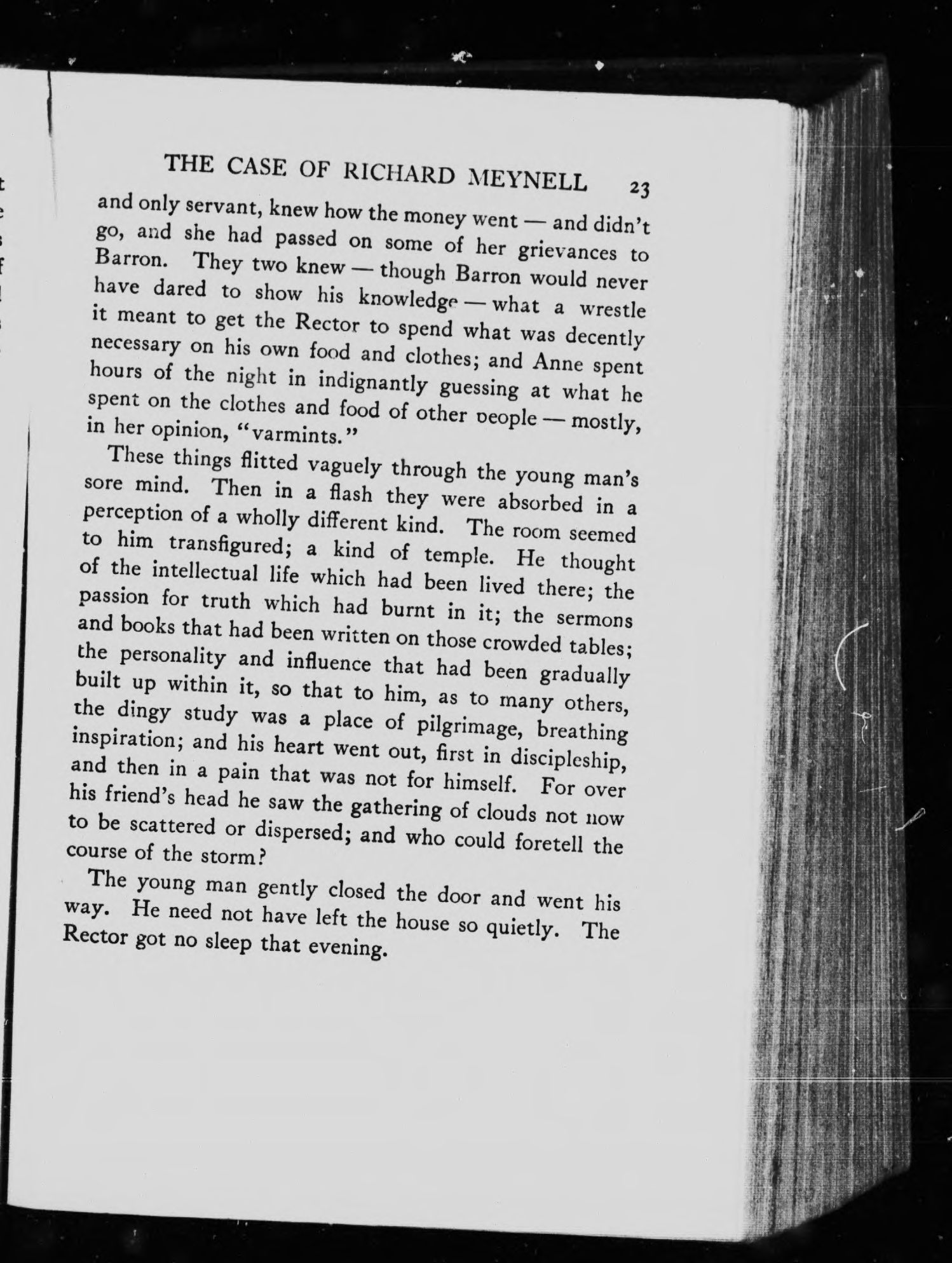 THE CASE OF RICHARD MEYNELL 23

and only servant, knew how the money went — and didn't go, and she had passed on some of her grievances to Barron. They two knew — though Barron would never have dared to show his knowledge — what a wrestle it meant to get the Rector to spend what was decently necessary on his own food and clothes; and Anne spent hours of the night in indignantly guessing at what he spent on the clothes and food of other people — mostly, in her opinion, "varmints."

These things flitted vaguely through the young man's sore mind. Then in a flash they were absorbed in a perception of a wholly different kind. The room seemed to him transfigured; a kind of temple. He thought of the intellectual life which had been lived there; the passion for truth which had burnt in it; the sermons and books that had been written on those crowded tables; the personality and influence that had been gradually built up within it, so that to him, as to many others, the dingy study was a place of pilgrimage, breathing inspiration; and his heart went out, first in discipleship, and then in a pain that was not for himself. For over his friend's head he saw the gathering of clouds not now to be scattered or dispersed; and who could foretell the course of the storm?

The young man gently closed the door and went his way. He need not have left the house so quietly. The Rector got no sleep that evening.